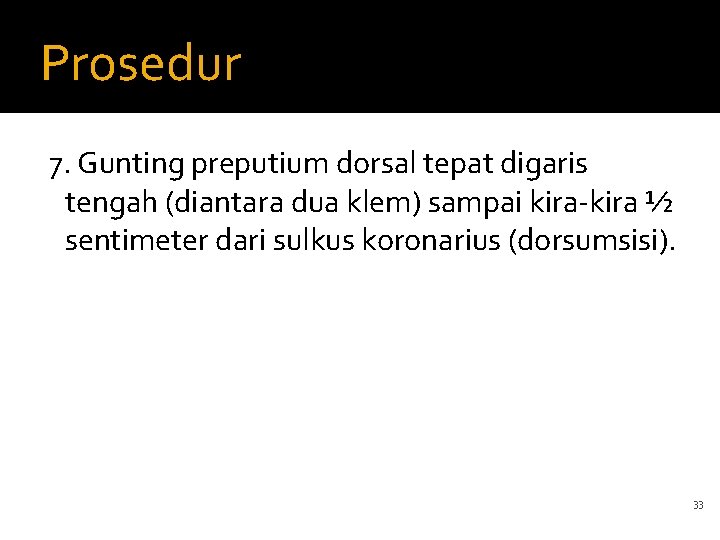 Prosedur

7. Gunting preputium dorsal tepat digaris tengah (diantara dua klem) sampai kira-kira ½ sentimeter dari sulkus koronarius (dorsumsisi).

33